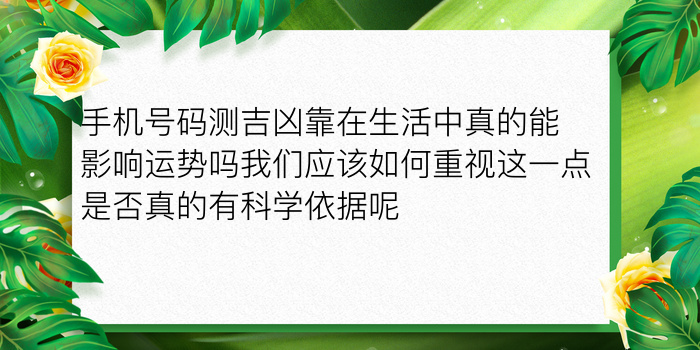 手机号码测吉凶靠在生活中真的能影响运势吗我们应该如何重视这一点是否真的有科学依据呢